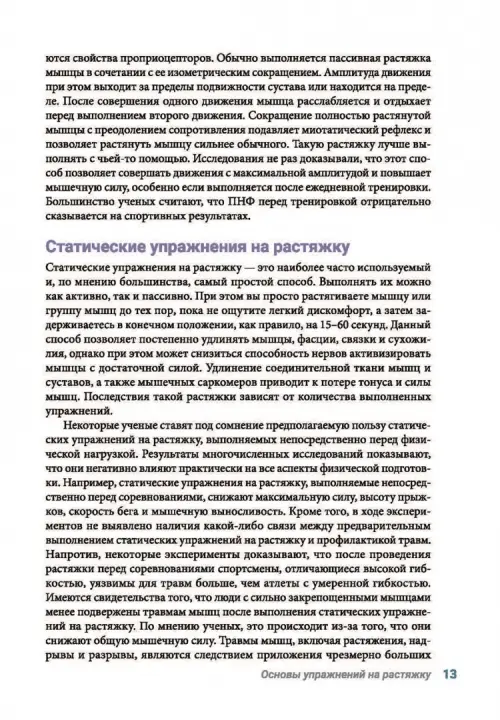 ются свойства проприоцепторов. Обычно выполняется пассивная растяжка мышцы в сочетании с ее изометрическим сокращением. Амплитуда движения при этом выходит за пределы подвижности сустава или находится на пределе. После совершения одного движения мышца расслабляется и отдыхает перед выполнением второго движения. Сокращение полностью растянутой мышцы с преодолением сопротивления подавляет миотатический рефлекс и позволяет растянуть мышцу сильнее обычного. Такую растяжку лучше выполнять с чьей-то помощью. Исследования не раз доказывали, что этот способ позволяет совершать движения с максимальной амплитудой и повышает мышечную силу, особенно если выполняется после ежедневной тренировки. Большинство ученых считают, что ПНФ перед тренировкой отрицательно сказывается на спортивных результатах.

Статические упражнения на растяжку

Статические упражнения на растяжку — это наиболее часто используемый и, по мнению большинства, самый простой способ. Выполнять их можно как активно, так и пассивно. При этом вы просто растягиваете мышцу или группу мышц до тех пор, пока не ощутите легкий дискомфорт, а затем задерживаетесь в конечном положении, как правило, на 15–60 секунд. Данный способ позволяет постепенно удлинять мышцы, фасции, связки и сухожилия, однако при этом может снизиться способность нервов активизировать мышцы с достаточной силой. Удлинение соединительной ткани мышц и суставов, а также мышечных саркомеров приводит к потере тонуса и силы мышц. Последствия такой растяжки зависят от количества выполненных упражнений.

Некоторые ученые ставят под сомнение предполагаемую пользу статических упражнений на растяжку, выполняемых непосредственно перед физической нагрузкой. Результаты многочисленных исследований показывают, что они негативно влияют практически на все аспекты физической подготовки. Например, статические упражнения на растяжку, выполняемые непосредственно перед соревнованиями, снижают максимальную силу, высоту прыжков, скорость бега и мышечную выносливость. Кроме того, в ходе экспериментов не выявлено наличия какой-либо связи между предварительным выполнением статических упражнений на растяжку и профилактикой травм. Напротив, некоторые эксперименты доказывают, что после проведения растяжки перед соревнованиями спортсмены, отличающиеся высокой гибкостью, уязвимы для травм больше, чем атлеты с умеренной гибкостью. Имеются свидетельства того, что люди с сильно закрепощенными мышцами менее подвержены травмам мышц после выполнения статических упражнений на растяжку. По мнению ученых, это происходит из-за того, что они снижают общую мышечную силу. Травмы мышц, включая растяжения, надрывы и разрывы, являются следствием приложения чрезмерно больших

Основы упражнений на растяжку 13